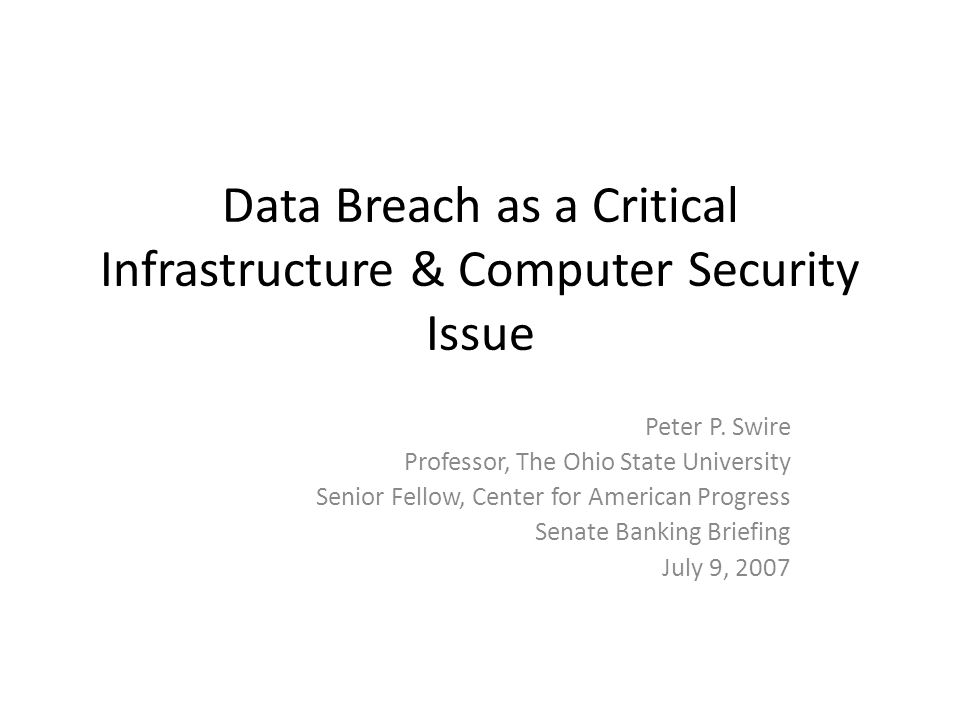 Data Breach as a Critical Infrastructure & Computer Security Issue

Peter P. Swire
Professor, The Ohio State University
Senior Fellow, Center for American Progress
Senate Banking Briefing
July 9, 2007